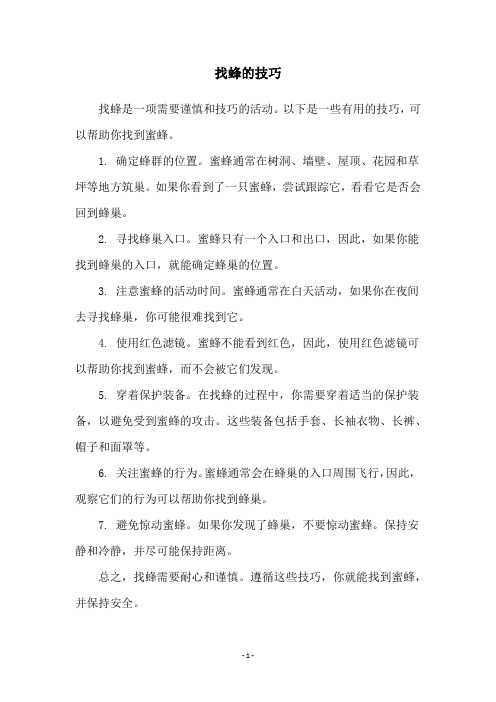 找蜂的技巧

找蜂是一项需要谨慎和技巧的活动。以下是一些有用的技巧，可以帮助你找到蜜蜂。

1. 确定蜂群的位置。蜜蜂通常在树洞、墙壁、屋顶、花园和草坪等地方筑巢。如果你看到了一只蜜蜂，尝试跟踪它，看看它是否会回到蜂巢。

2. 寻找蜂巢入口。蜜蜂只有一个入口和出口，因此，如果你能找到蜂巢的入口，就能确定蜂巢的位置。

3. 注意蜜蜂的活动时间。蜜蜂通常在白天活动，如果你在夜间去寻找蜂巢，你可能很难找到它。

4. 使用红色滤镜。蜜蜂不能看到红色，因此，使用红色滤镜可以帮助你找到蜜蜂，而不会被它们发现。

5. 穿着保护装备。在找蜂的过程中，你需要穿着适当的保护装备，以避免受到蜜蜂的攻击。这些装备包括手套、长袖衣物、长裤、帽子和面罩等。

6. 关注蜜蜂的行为。蜜蜂通常会在蜂巢的入口周围飞行，因此，观察它们的行为可以帮助你找到蜂巢。

7. 避免惊动蜜蜂。如果你发现了蜂巢，不要惊动蜜蜂。保持安静和冷静，并尽可能保持距离。

总之，找蜂需要耐心和谨慎。遵循这些技巧，你就能找到蜜蜂，并保持安全。

- 1 -